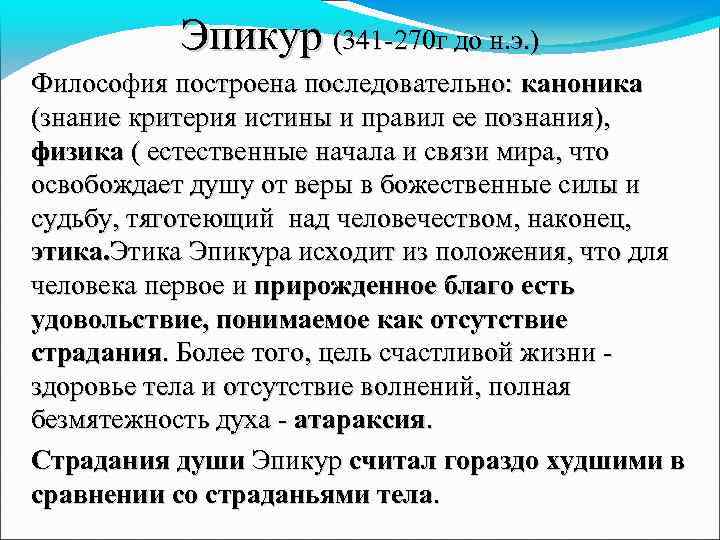 Эпикур (341-270г до н.э.)

Философия построена последовательно: каноника (знание критерия истины и правил ее познания), физика ( естественные начала и связи мира, что освобождает душу от веры в божественные силы и судьбу, тяготеющий над человечеством, наконец, этика.Этика Эпикура исходит из положения, что для человека первое и прирожденное благо есть удовольствие, понимаемое как отсутствие страдания. Более того, цель счастливой жизни - здоровье тела и отсутствие волнений, полная безмятежность духа - атараксия.

Страдания души Эпикур считал гораздо худшими в сравнении со страданьями тела.